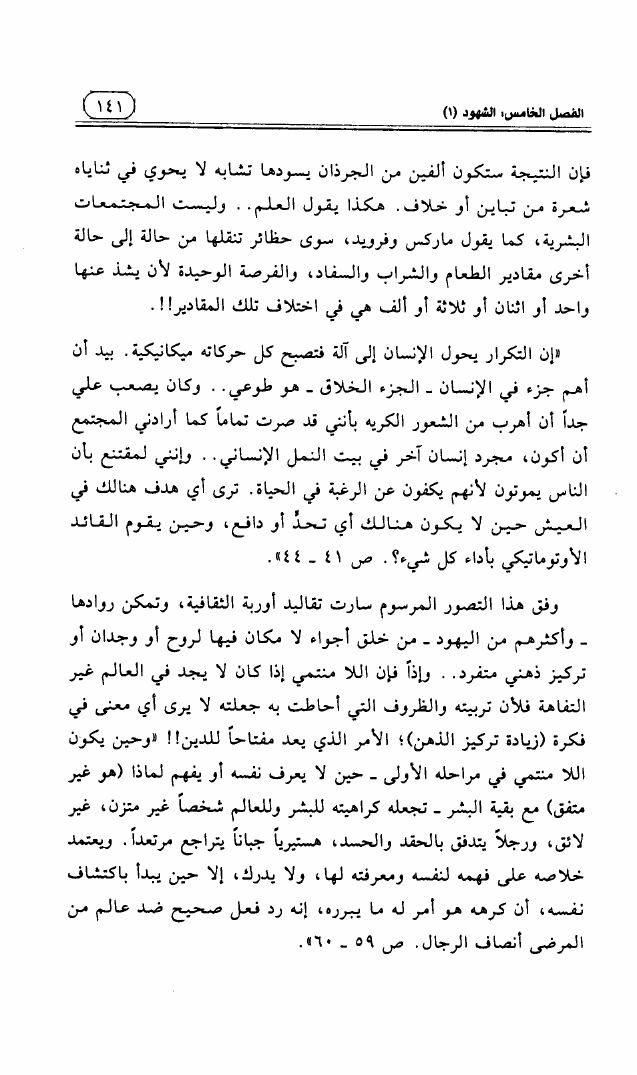 الفصل الخامس: الشهود (١)

١٤١

فإن النتيجة ستكون ألفين من الجرذان يسودها تشابه لا يحوي في ثناياه شعرة من تباين أو خلاف. هكذا يقول العلم.. وليست المجتمعات البشرية، كما يقول ماركس وفرويد، سوى حظائر تنقلها من حالة إلى حالة أخرى مقادير الطعام والشراب والسفاد، والفرصة الوحيدة لأن يشذ عنها واحد أو اثنان أو ثلاثة أو ألف هي في اختلاف تلك المقادير!!.

«إن التكرار يحول الإنسان إلى آلة فتصبح كل حركاته ميكانيكية. بيد أن أهم جزء في الإنسان ـ الجزء الخلاق ـ هو طوعي.. وكان يصعب علي جداً أن أهرب من الشعور الكريه بأنني قد صرت تماماً كما أرادني المجتمع أن أكون، مجرد إنسان آخر في بيت النمل الإنساني.. وإنني لمقتنع بأن الناس يموتون لأنهم يكفون عن الرغبة في الحياة. ترى أي هدف هنالك في العيش حين لا يكون هنالك أي تحدٍّ أو دافع، وحين يقوم القائد الأوتوماتيكي بأداء كل شيء؟. ص ٤١ ـ ٤٤».

وفق هذا التصور المرسوم سارت تقاليد أوربة الثقافية، وتمكن روادها ـ وأكثرهم من اليهود ـ من خلق أجواء لا مكان فيها لروح أو وجدان أو تركيز ذهني متفرد.. وإذاً فإن اللا منتمي إذا كان لا يجد في العالم غير التفاهة فلأن تربيته والظروف التي أحاطت به جعلته لا يرى أي معنى في فكرة (زيادة تركيز الذهن)؛ الأمر الذي يعد مفتاحاً للدين!! «وحين يكون اللا منتمي في مراحله الأولى ـ حين لا يعرف نفسه أو يفهم لماذا (هو غير متفق) مع بقية البشر ـ تجعله كراهيته للبشر وللعالم شخصاً غير متزن، غير لائق، ورجلاً يتدفق بالحقد والحسد، هستيرياً جباناً يتراجع مرتعداً. ويعتمد خلاصه على فهمه لنفسه ومعرفته لها، ولا يدرك، إلا حين يبدأ باكتشاف نفسه، أن كرهه هو أمر له ما يبرره، إنه رد فعل صحيح ضد عالم من المرضى أنصاف الرجال. ص ٥٩ ـ ٦٠».